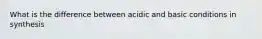 What is the difference between acidic and basic conditions in synthesis